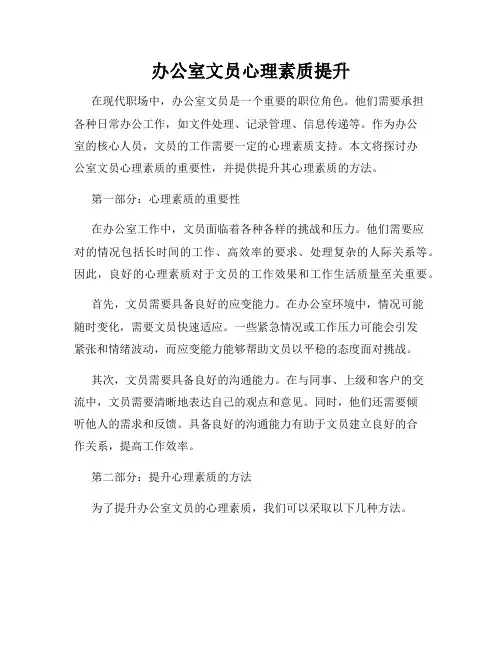 办公室文员心理素质提升

在现代职场中，办公室文员是一个重要的职位角色。他们需要承担各种日常办公工作，如文件处理、记录管理、信息传递等。作为办公室的核心人员，文员的工作需要一定的心理素质支持。本文将探讨办公室文员心理素质的重要性，并提供提升其心理素质的方法。

第一部分：心理素质的重要性

在办公室工作中，文员面临着各种各样的挑战和压力。他们需要应对的情况包括长时间的工作、高效率的要求、处理复杂的人际关系等。因此，良好的心理素质对于文员的工作效果和工作生活质量至关重要。

首先，文员需要具备良好的应变能力。在办公室环境中，情况可能随时变化，需要文员快速适应。一些紧急情况或工作压力可能会引发紧张和情绪波动，而应变能力能够帮助文员以平稳的态度面对挑战。

其次，文员需要具备良好的沟通能力。在与同事、上级和客户的交流中，文员需要清晰地表达自己的观点和意见。同时，他们还需要倾听他人的需求和反馈。具备良好的沟通能力有助于文员建立良好的合作关系，提高工作效率。

第二部分：提升心理素质的方法

为了提升办公室文员的心理素质，我们可以采取以下几种方法。